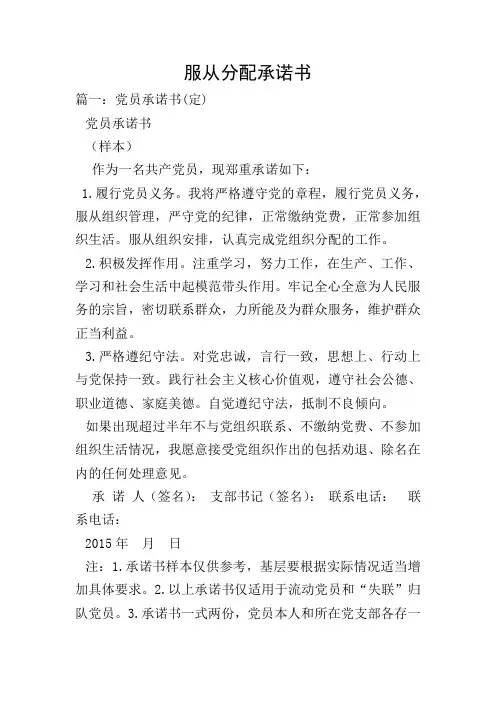 服从分配承诺书

篇一：党员承诺书(定)

党员承诺书

（样本）

作为一名共产党员，现郑重承诺如下：

1.履行党员义务。我将严格遵守党的章程，履行党员义务，服从组织管理，严守党的纪律，正常缴纳党费，正常参加组织生活。服从组织安排，认真完成党组织分配的工作。

2.积极发挥作用。注重学习，努力工作，在生产、工作、学习和社会生活中起模范带头作用。牢记全心全意为人民服务的宗旨，密切联系群众，力所能及为群众服务，维护群众正当利益。

3.严格遵纪守法。对党忠诚，言行一致，思想上、行动上与党保持一致。践行社会主义核心价值观，遵守社会公德、职业道德、家庭美德。自觉遵纪守法，抵制不良倾向。

如果出现超过半年不与党组织联系、不缴纳党费、不参加组织生活情况，我愿意接受党组织作出的包括劝退、除名在内的任何处理意见。

承 诺 人（签名）： 支部书记（签名）： 联系电话： 联系电话：

2015年 月 日

注：1.承诺书样本仅供参考，基层要根据实际情况适当增加具体要求。2.以上承诺书仅适用于流动党员和“失联”归队党员。3.承诺书一式两份，党员本人和所在党支部各存一